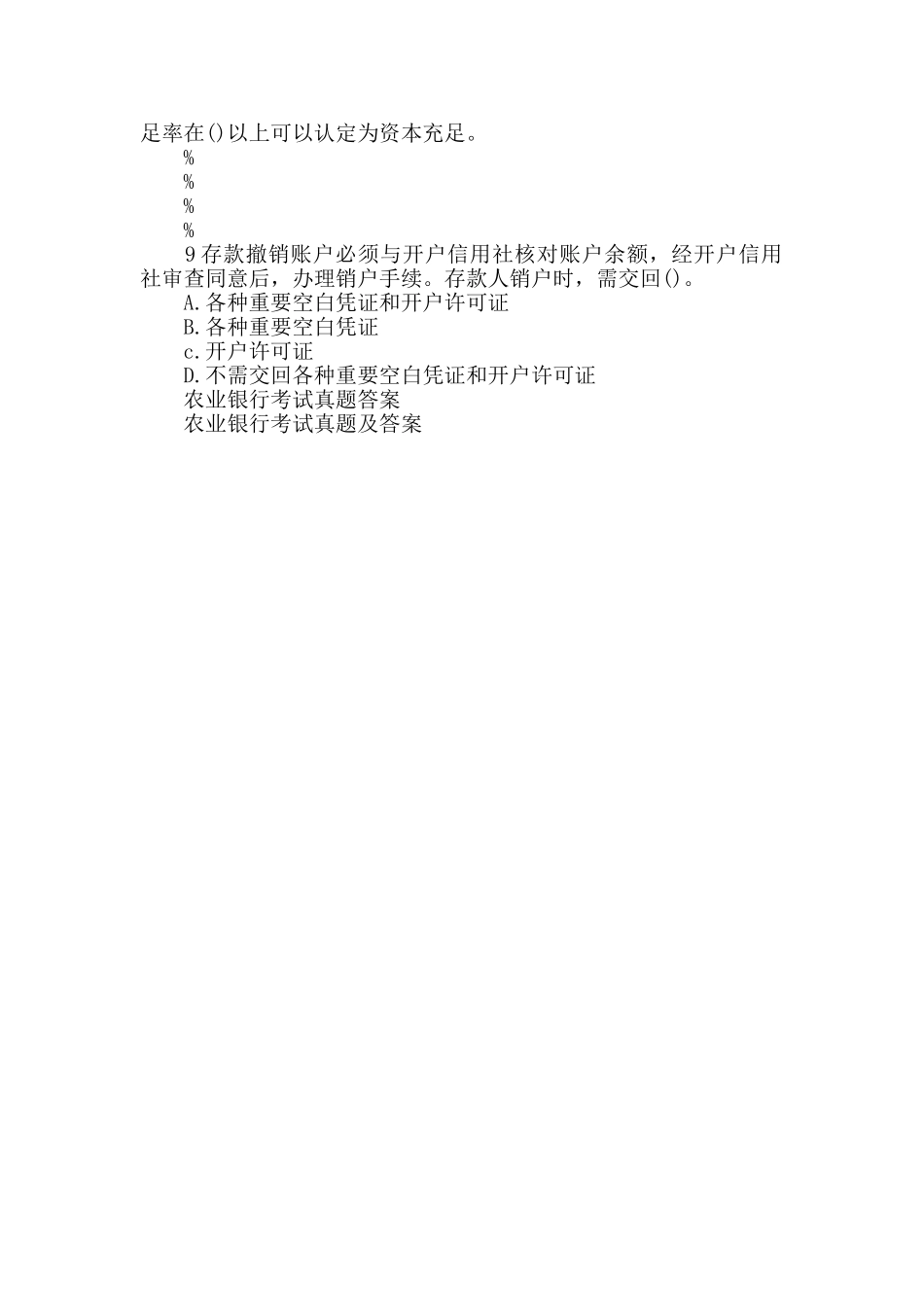 足率在()以上可以认定为资本充足。

%

%

%

%

9存款撤销账户必须与开户信用社核对账户余额，经开户信用社审查同意后，办理销户手续。存款人销户时，需交回()。

A.各种重要空白凭证和开户许可证

B.各种重要空白凭证

c.开户许可证

D.不需交回各种重要空白凭证和开户许可证

农业银行考试真题答案

农业银行考试真题及答案